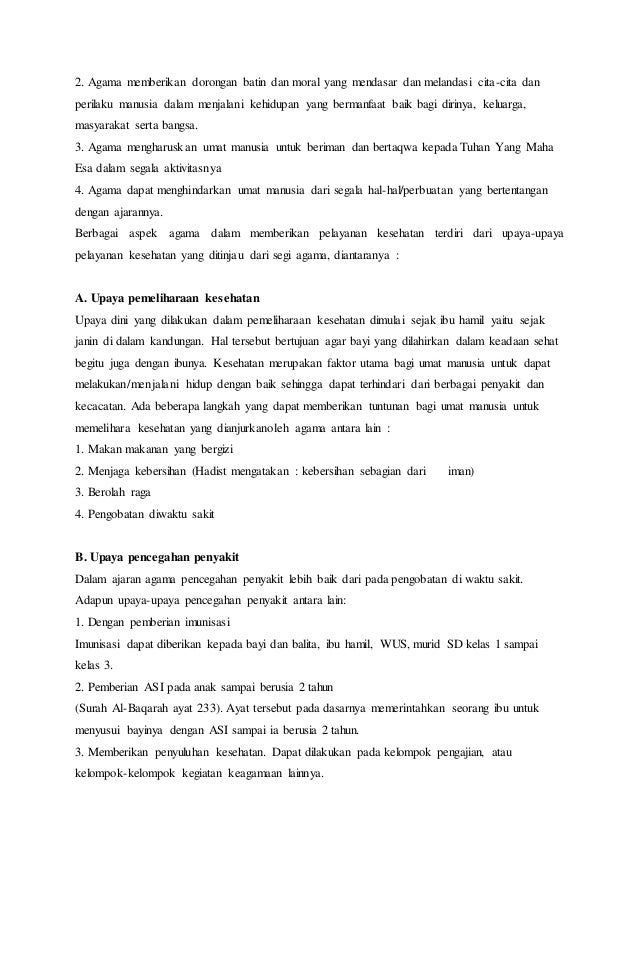 2. Agama memberikan dorongan batin dan moral yang mendasar dan melandasi cita-cita dan perilaku manusia dalam menjalani kehidupan yang bermanfaat baik bagi dirinya, keluarga, masyarakat serta bangsa.
3. Agama mengharuskan umat manusia untuk beriman dan bertaqwa kepada Tuhan Yang Maha Esa dalam segala aktivitasnya
4. Agama dapat menghindarkan umat manusia dari segala hal-hal/perbuatan yang bertentangan dengan ajarannya.
Berbagai aspek agama dalam memberikan pelayanan kesehatan terdiri dari upaya-upaya pelayanan kesehatan yang ditinjau dari segi agama, diantaranya :

A. Upaya pemeliharaan kesehatan
Upaya dini yang dilakukan dalam pemeliharaan kesehatan dimulai sejak ibu hamil yaitu sejak janin di dalam kandungan. Hal tersebut bertujuan agar bayi yang dilahirkan dalam keadaan sehat begitu juga dengan ibunya. Kesehatan merupakan faktor utama bagi umat manusia untuk dapat melakukan/menjalani hidup dengan baik sehingga dapat terhindari dari berbagai penyakit dan kecacatan. Ada beberapa langkah yang dapat memberikan tuntunan bagi umat manusia untuk memelihara kesehatan yang dianjurkanoleh agama antara lain :
1. Makan makanan yang bergizi
2. Menjaga kebersihan (Hadist mengatakan : kebersihan sebagian dari iman)
3. Berolah raga
4. Pengobatan diwaktu sakit

B. Upaya pencegahan penyakit
Dalam ajaran agama pencegahan penyakit lebih baik dari pada pengobatan di waktu sakit.
Adapun upaya-upaya pencegahan penyakit antara lain:
1. Dengan pemberian imunisasi
Imunisasi dapat diberikan kepada bayi dan balita, ibu hamil, WUS, murid SD kelas 1 sampai kelas 3.
2. Pemberian ASI pada anak sampai berusia 2 tahun
(Surah Al-Baqarah ayat 233). Ayat tersebut pada dasarnya memerintahkan seorang ibu untuk menyusui bayinya dengan ASI sampai ia berusia 2 tahun.
3. Memberikan penyuluhan kesehatan. Dapat dilakukan pada kelompok pengajian, atau kelompok-kelompok kegiatan keagamaan lainnya.